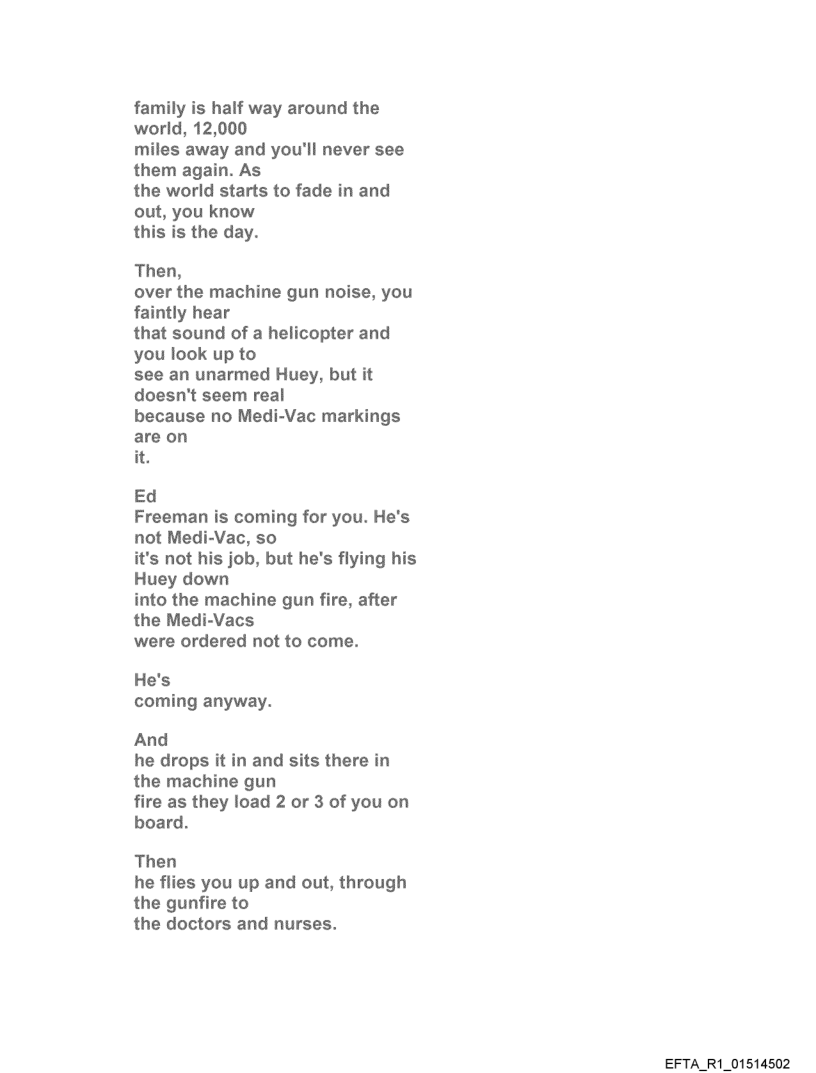 family is half way around the world, 12,000 miles away and you'll never see them again. As the world starts to fade in and out, you know this is the day.

Then, over the machine gun noise, you faintly hear that sound of a helicopter and you look up to see an unarmed Huey, but it doesn't seem real because no Medi-Vac markings are on it.

Ed Freeman is coming for you. He's not Medi-Vac, so it's not his job, but he's flying his Huey down into the machine gun fire, after the Medi-Vacs were ordered not to come.

He's coming anyway.

And he drops it in and sits there in the machine gun fire as they load 2 or 3 of you on board.

Then he flies you up and out, through the gunfire to the doctors and nurses.

EFTA_R1_01514502